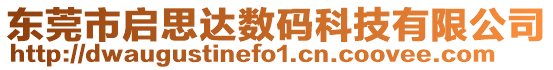 东莞市启思达数码科技有限公司
http://dwaugustinefo1.cn.coovee.com